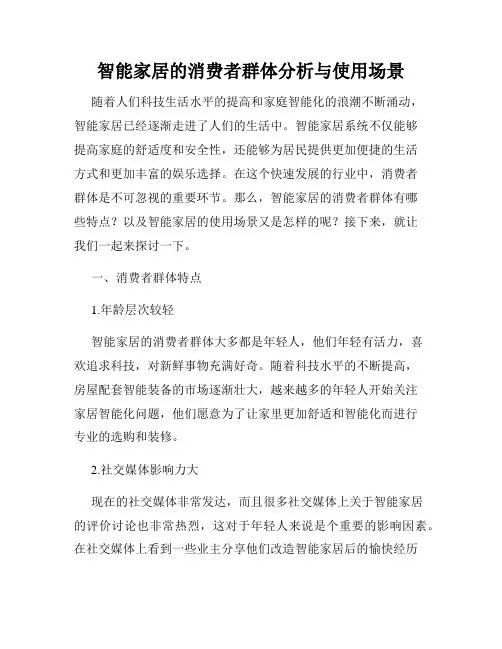 智能家居的消费者群体分析与使用场景

随着人们科技生活水平的提高和家庭智能化的浪潮不断涌动，智能家居已经逐渐走进了人们的生活中。智能家居系统不仅能够提高家庭的舒适度和安全性，还能够为居民提供更加便捷的生活方式和更加丰富的娱乐选择。在这个快速发展的行业中，消费者群体是不可忽视的重要环节。那么，智能家居的消费者群体有哪些特点？以及智能家居的使用场景又是怎样的呢？接下来，就让我们一起来探讨一下。

一、消费者群体特点

1.年龄层次较轻

智能家居的消费者群体大多都是年轻人，他们年轻有活力，喜欢追求科技，对新鲜事物充满好奇。随着科技水平的不断提高，房屋配套智能装备的市场逐渐壮大，越来越多的年轻人开始关注家居智能化问题，他们愿意为了让家里更加舒适和智能化而进行专业的选购和装修。

2.社交媒体影响力大

现在的社交媒体非常发达，而且很多社交媒体上关于智能家居的评价讨论也非常热烈，这对于年轻人来说是个重要的影响因素。在社交媒体上看到一些业主分享他们改造智能家居后的愉快经历